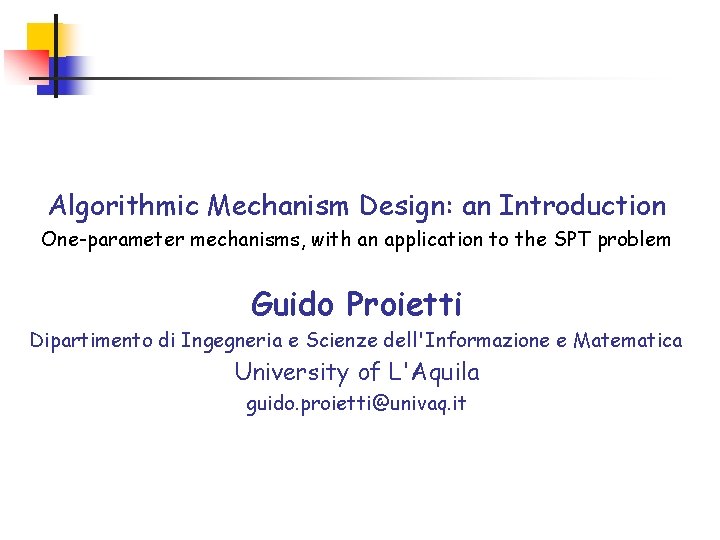 Algorithmic Mechanism Design: an Introduction
One-parameter mechanisms, with an application to the SPT problem

Guido Proietti
Dipartimento di Ingegneria e Scienze dell'Informazione e Matematica
University of L'Aquila
guido.proietti@univaq.it